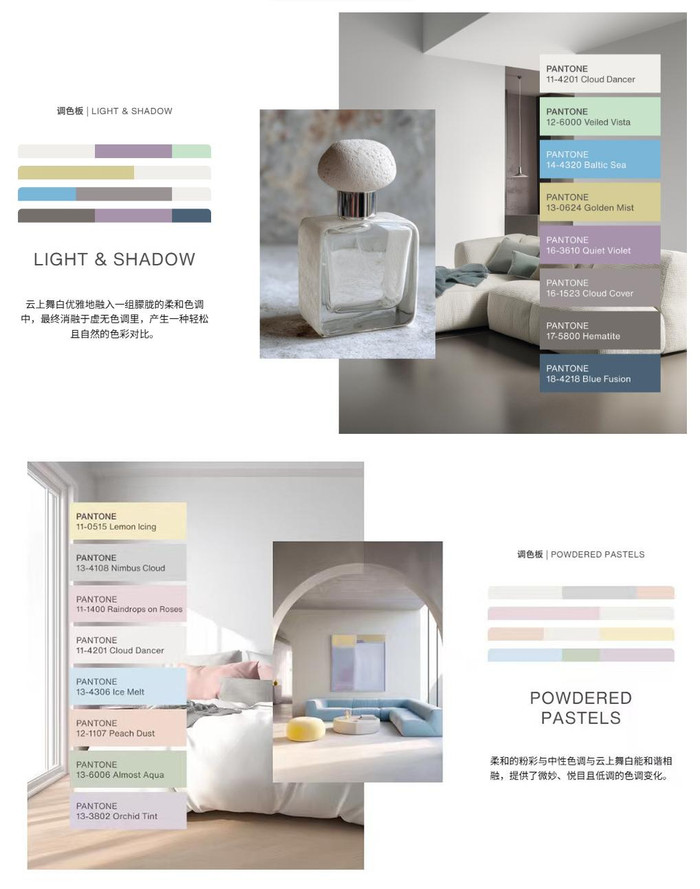 调色板 | LIGHT & SHADOW

LIGHT & SHADOW

云上舞白优雅地融入一组朦胧的柔和色调中，最终消融于虚无色调里，产生一种轻松且自然的色彩对比。

PANTONE
11-4201 Cloud Dancer

PANTONE
12-6000 Veiled Vista

PANTONE
14-4320 Baltic Sea

PANTONE
13-0624 Golden Mist

PANTONE
16-3610 Quiet Violet

PANTONE
16-1523 Cloud Cover

PANTONE
17-5800 Hematite

PANTONE
18-4218 Blue Fusion

PANTONE
11-0515 Lemon Icing

PANTONE
13-4108 Nimbus Cloud

PANTONE
11-1400 Raindrops on Roses

PANTONE
11-4201 Cloud Dancer

PANTONE
13-4306 Ice Melt

PANTONE
12-1107 Peach Dust

PANTONE
13-6006 Almost Aqua

PANTONE
13-3802 Orchid Tint

调色板 | POWDERED PASTELS

POWDERED
PASTELS

柔和的粉彩与中性色调与云上舞白能和谐相融，提供了微妙、悦目且低调的色调变化。